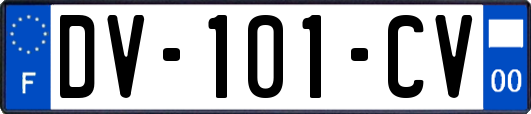 F
DV-101-CV
00